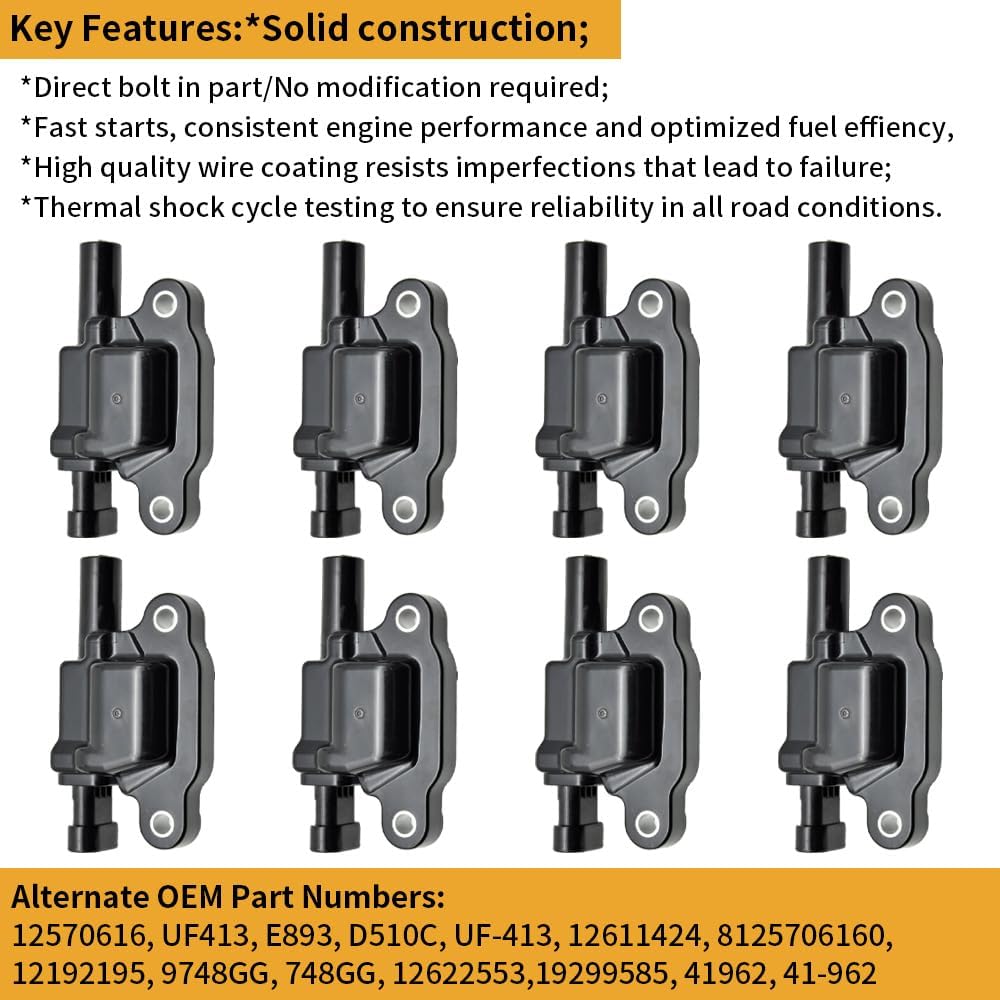 Key Features:*Solid construction;

*Direct bolt in part/No modification required;

*Fast starts, consistent engine performance and optimized fuel effiency,

*High quality wire coating resists imperfections that lead to failure;

*Thermal shock cycle testing to ensure reliability in all road conditions.

Alternate OEM Part Numbers:

12570616, UF413, E893, D510C, UF-413, 12611424, 8125706160, 12192195, 9748GG, 748GG, 12622553,19299585, 41962, 41-962